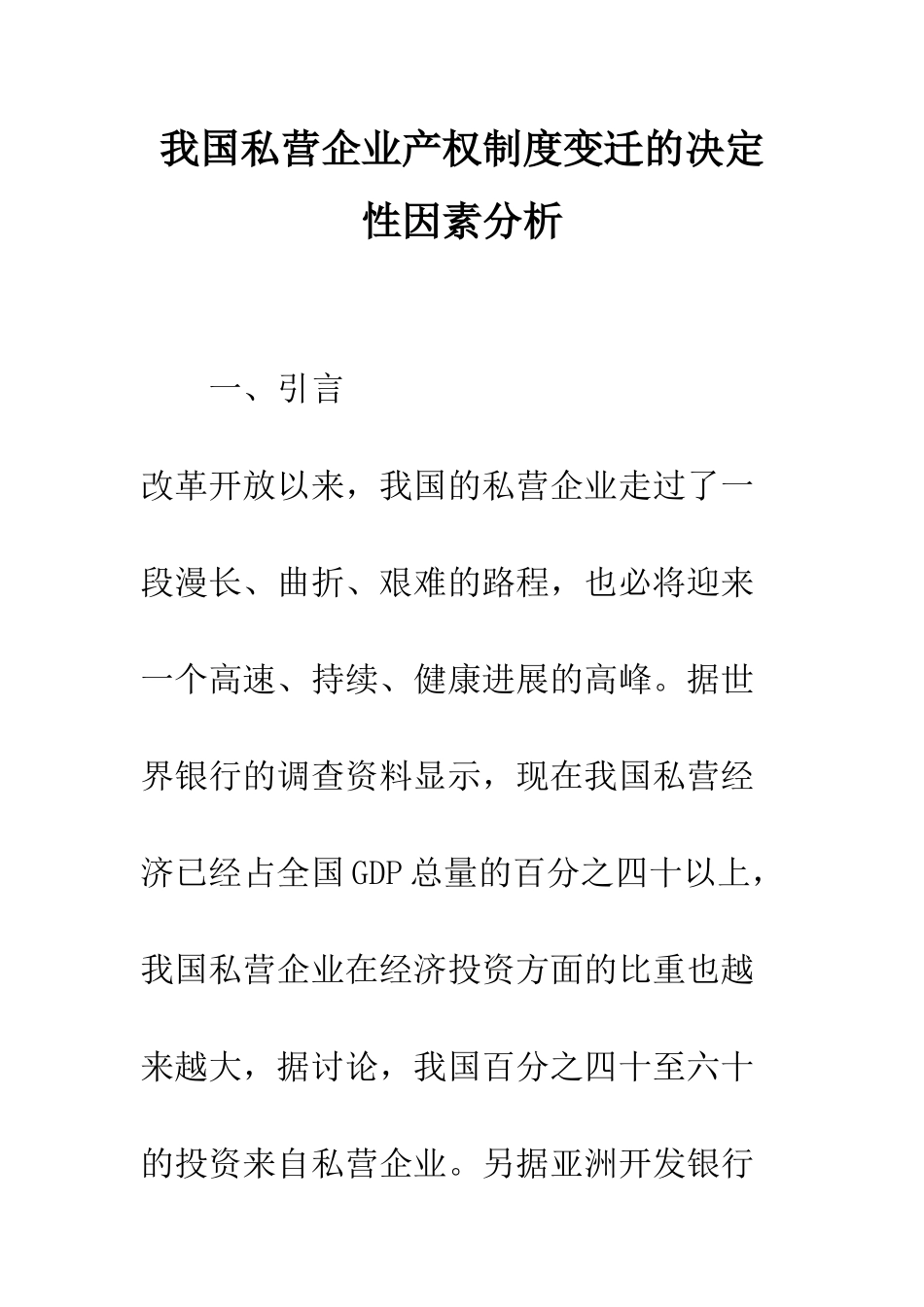 我国私营企业产权制度变迁的决定性因素分析

一、引言

改革开放以来，我国的私营企业走过了一段漫长、曲折、艰难的路程，也必将迎来一个高速、持续、健康进展的高峰。据世界银行的调查资料显示，现在我国私营经济已经占全国GDP总量的百分之四十以上，我国私营企业在经济投资方面的比重也越来越大，据讨论，我国百分之四十至六十的投资来自私营企业。另据亚洲开发银行